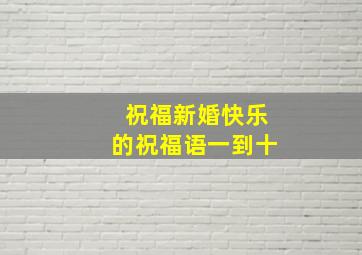 祝福新婚快乐
的祝福语一到十